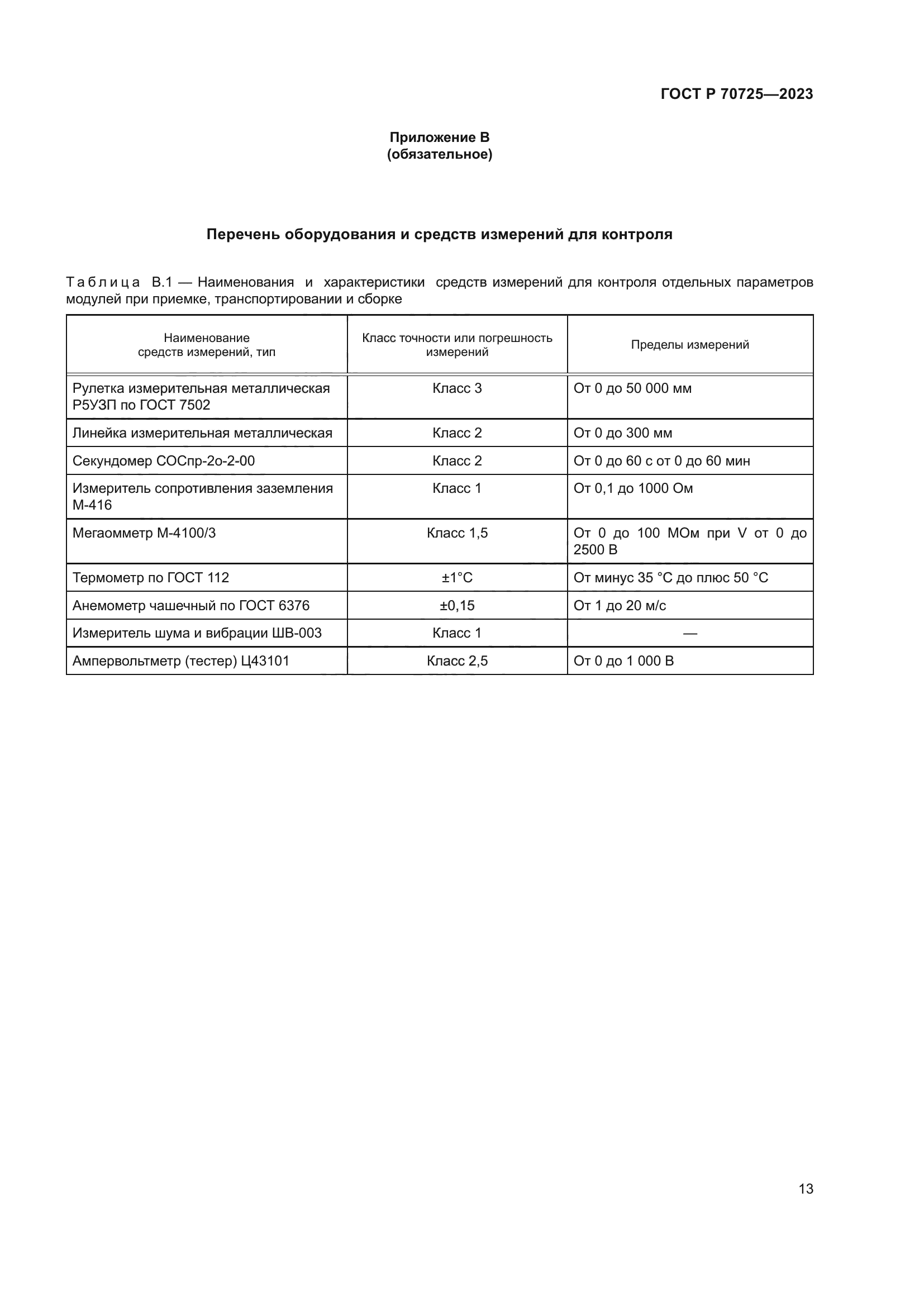 ГОСТ Р 70725—2023

Приложение В
(обязательное)

Перечень оборудования и средств измерений для контроля

Таблица В.1 — Наименования и характеристики средств измерений для контроля отдельных параметров модулей при приемке, транспортировании и сборке

| Наименование средств измерений, тип | Класс точности или погрешность измерений | Пределы измерений |
|---|---|---|
| Рулетка измерительная металлическая Р5УЗП по ГОСТ 7502 | Класс 3 | От 0 до 50 000 мм |
| Линейка измерительная металлическая | Класс 2 | От 0 до 300 мм |
| Секундомер СОСпр-2о-2-00 | Класс 2 | От 0 до 60 с от 0 до 60 мин |
| Измеритель сопротивления заземления М-416 | Класс 1 | От 0,1 до 1000 Ом |
| Мегаомметр М-4100/3 | Класс 1,5 | От 0 до 100 МОм при V от 0 до 2500 В |
| Термометр по ГОСТ 112 | ±1°С | От минус 35 °С до плюс 50 °С |
| Анемометр чашечный по ГОСТ 6376 | ±0,15 | От 1 до 20 м/с |
| Измеритель шума и вибрации ШВ-003 | Класс 1 | — |
| Ампервольтметр (тестер) Ц43101 | Класс 2,5 | От 0 до 1 000 В |

13